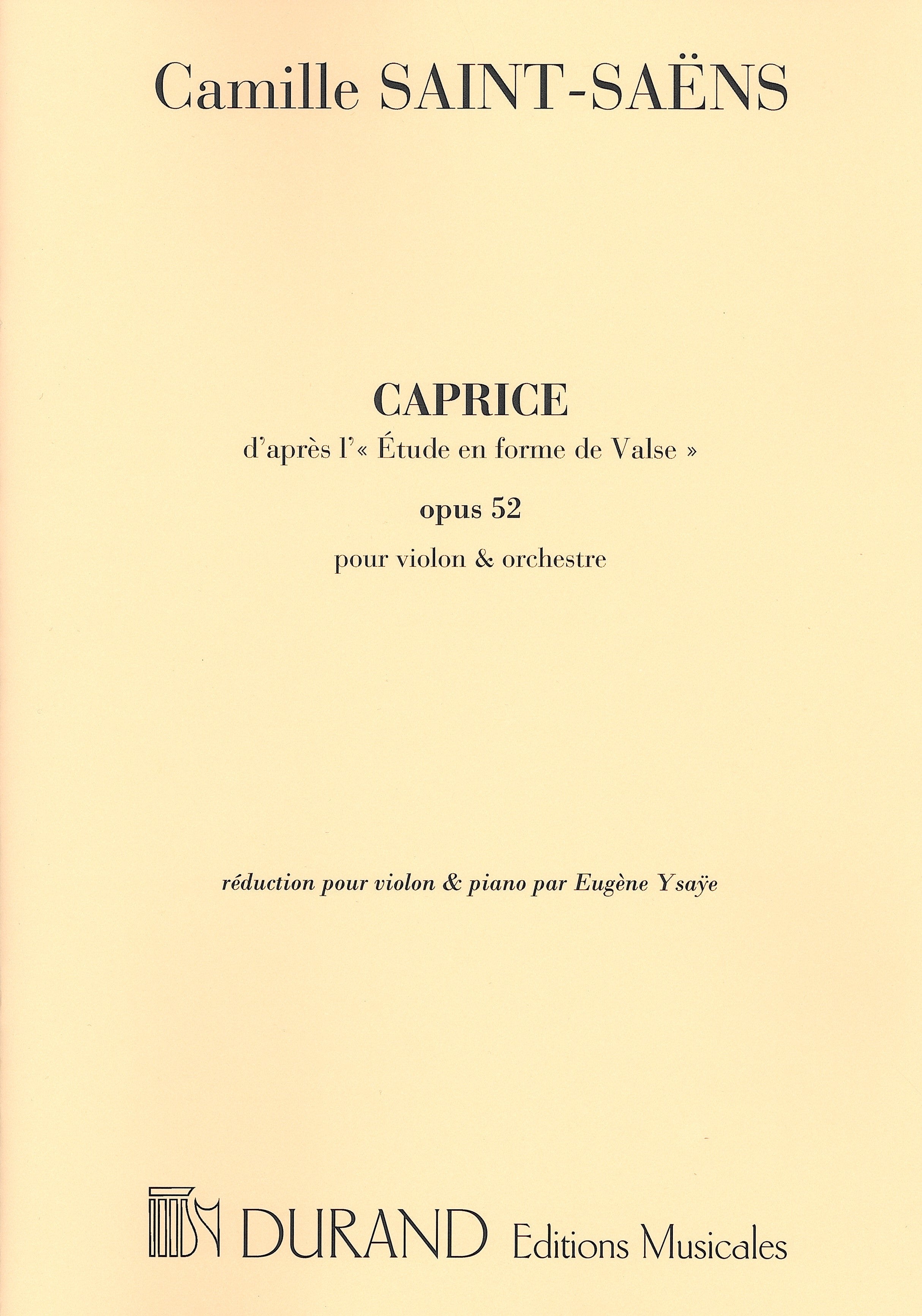 Camille SAINT-SAËNS

CAPRICE

d'après l'« Étude en forme de Valse »

opus 52

pour violon & orchestre

réduction pour violon & piano par Eugène Ysaÿe

DURAND Editions Musicales